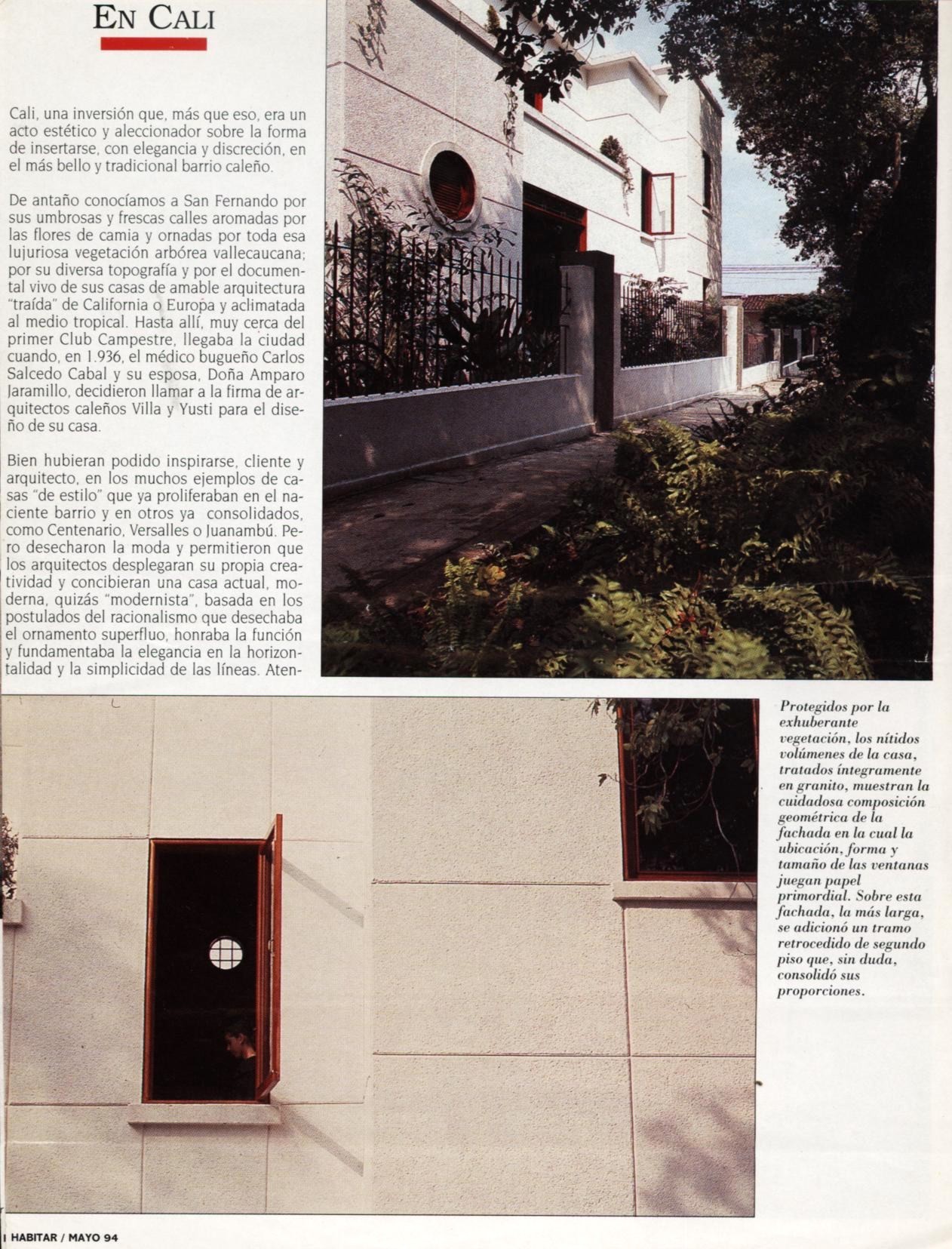 EN CALI

Cali, una inversión que, más que eso, era un acto estético y aleccionador sobre la forma de insertarse, con elegancia y discreción, en el más bello y tradicional barrio caleño.

De antaño conocíamos a San Fernando por sus umbrosas y frescas calles aromadas por las flores de camia y ornadas por toda esa lujuriosa vegetación arbórea vallecaucana; por su diversa topografía y por el documental vivo de sus casas de amable arquitectura "traída" de California o Europa y aclimatada al medio tropical. Hasta allí, muy cerca del primer Club Campestre, llegaba la ciudad cuando, en 1.936, el médico bugueño Carlos Salcedo Cabal y su esposa, Doña Amparo Jaramillo, decidieron llamar a la firma de arquitectos caleños Villa y Yusti para el diseño de su casa.

Bien hubieran podido inspirarse, cliente y arquitecto, en los muchos ejemplos de casas "de estilo" que ya proliferaban en el naciente barrio y en otros ya consolidados, como Centenario, Versalles o Juanambú. Pero desecharon la moda y permitieron que los arquitectos desplegaran su propia creatividad y concibieran una casa actual, moderna, quizás "modernista", basada en los postulados del racionalismo que desechaba el ornamento superfluo, honraba la función y fundamentaba la elegancia en la horizontalidad y la simplicidad de las líneas. Aten-

Protegidos por la exhuberante vegetación, los nítidos volúmenes de la casa, tratados íntegramente en granito, muestran la cuidadosa composición geométrica de la fachada en la cual la ubicación, forma y tamaño de las ventanas juegan papel primordial. Sobre esta fachada, la más larga, se adicionó un tramo retrocedido de segundo piso que, sin duda, consolidó sus proporciones.

HABITAR / MAYO 94